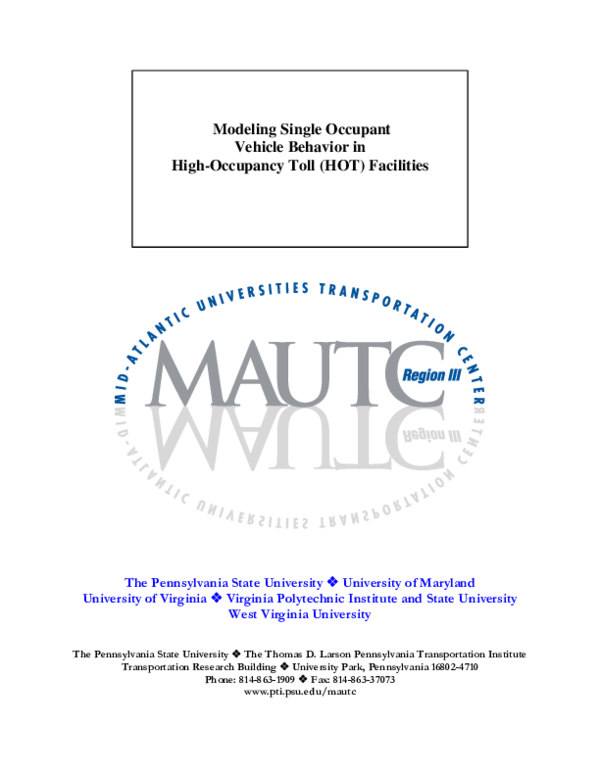 Modeling Single Occupant Vehicle Behavior in High-Occupancy Toll (HOT) Facilities

MID-ATLANTIC UNIVERSITIES TRANSPORTATION CENTER

MAUTC

Region III

The Pennsylvania State University ❖ University of Maryland
University of Virginia ❖ Virginia Polytechnic Institute and State University
West Virginia University

The Pennsylvania State University ❖ The Thomas D. Larson Pennsylvania Transportation Institute
Transportation Research Building ❖ University Park, Pennsylvania 16802-4710
Phone: 814-863-1909 ❖ Fax: 814-863-37073
www.pti.psu.edu/mautc